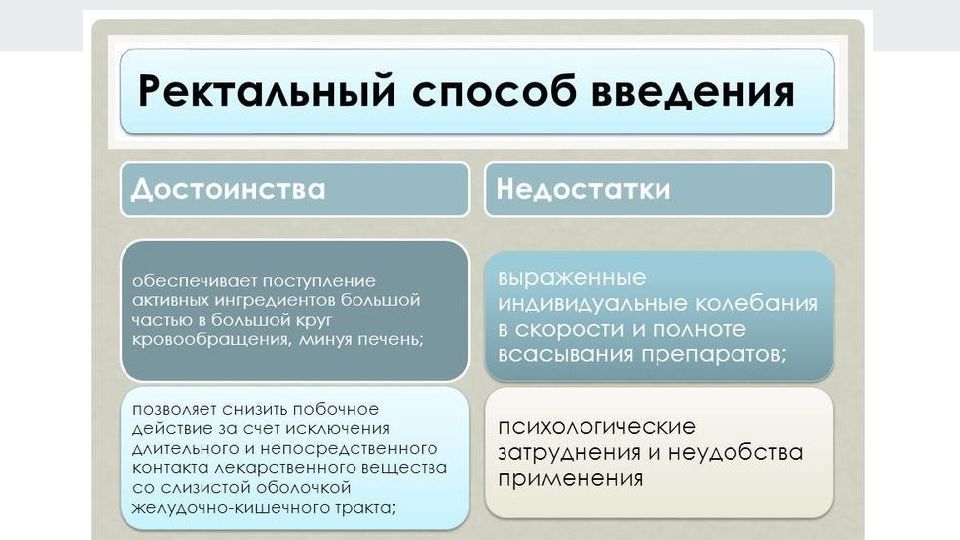 Ректальный способ введения

Достоинства

обеспечивает поступление активных ингредиентов большой частью в большой круг кровообращения, минуя печень;

позволяет снизить побочное действие за счет исключения длительного и непосредственного контакта лекарственного вещества со слизистой оболочкой желудочно-кишечного тракта;

Недостатки

выраженные индивидуальные колебания в скорости и полноте всасывания препаратов;

психологические затруднения и неудобства применения